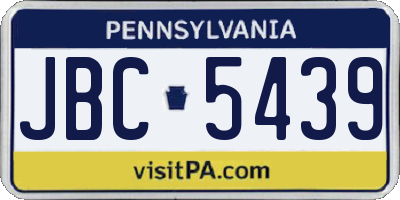 PENNSYLVANIA

JBC 5439

visitPA.com